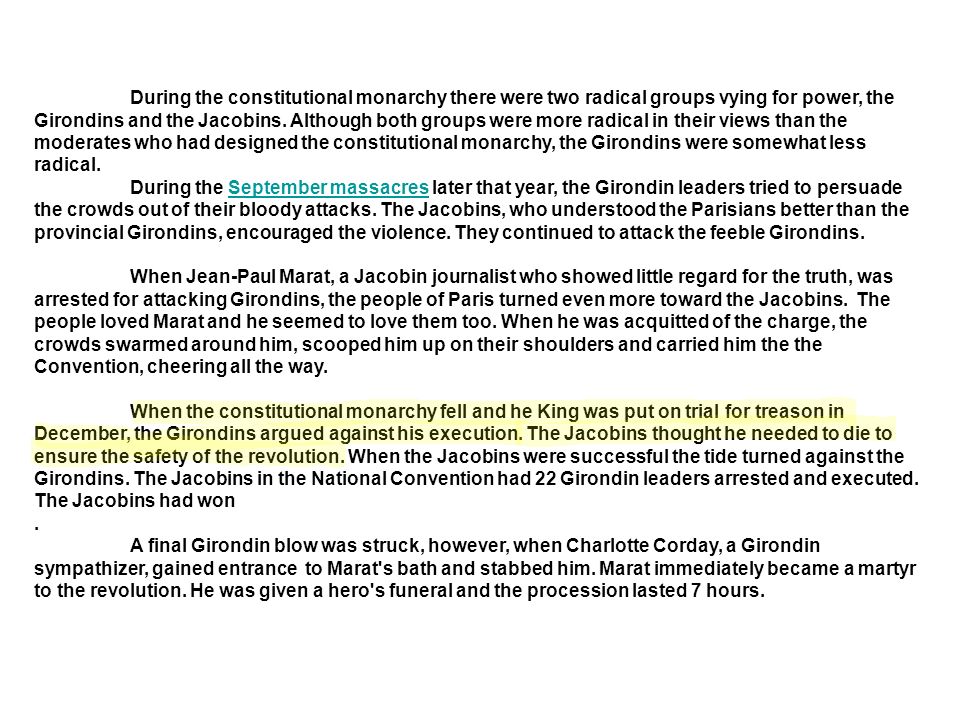 During the constitutional monarchy there were two radical groups vying for power, the Girondins and the Jacobins. Although both groups were more radical in their views than the moderates who had designed the constitutional monarchy, the Girondins were somewhat less radical.

During the September massacres later that year, the Girondin leaders tried to persuade the crowds out of their bloody attacks. The Jacobins, who understood the Parisians better than the provincial Girondins, encouraged the violence. They continued to attack the feeble Girondins.

When Jean-Paul Marat, a Jacobin journalist who showed little regard for the truth, was arrested for attacking Girondins, the people of Paris turned even more toward the Jacobins. The people loved Marat and he seemed to love them too. When he was acquitted of the charge, the crowds swarmed around him, scooped him up on their shoulders and carried him the the Convention, cheering all the way.

When the constitutional monarchy fell and he King was put on trial for treason in December, the Girondins argued against his execution. The Jacobins thought he needed to die to ensure the safety of the revolution. When the Jacobins were successful the tide turned against the Girondins. The Jacobins in the National Convention had 22 Girondin leaders arrested and executed. The Jacobins had won
.

A final Girondin blow was struck, however, when Charlotte Corday, a Girondin sympathizer, gained entrance to Marat's bath and stabbed him. Marat immediately became a martyr to the revolution. He was given a hero's funeral and the procession lasted 7 hours.